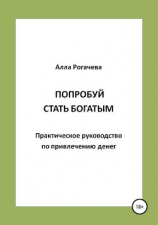 Алла Рогачева

ПОПРОБУЙ СТАТЬ БОГАТЫМ

Практическое руководство по привлечению денег

18+